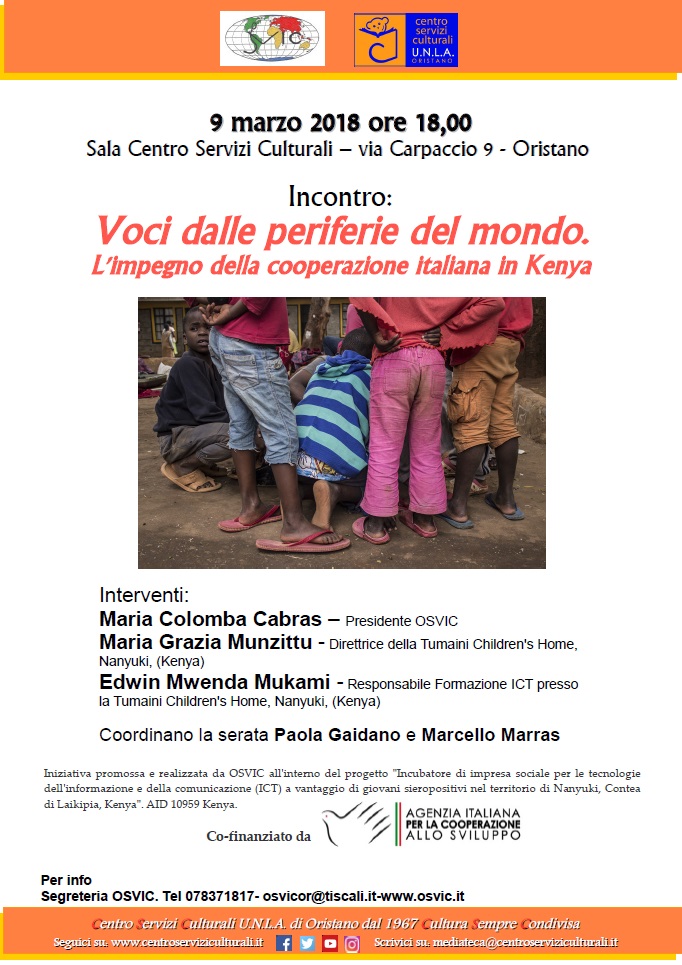 centro servizi culturali U.N.L.A. ORISTANO

9 marzo 2018 ore 18,00
Sala Centro Servizi Culturali – via Carpaccio 9 - Oristano

Incontro:
Voci dalle periferie del mondo.
L'impegno della cooperazione italiana in Kenya

Interventi:
Maria Colomba Cabras – Presidente OSVIC
Maria Grazia Munzittu - Direttrice della Tumaini Children's Home, Nanyuki, (Kenya)
Edwin Mwenda Mukami - Responsabile Formazione ICT presso la Tumaini Children's Home, Nanyuki, (Kenya)

Coordinano la serata Paola Gaidano e Marcello Marras

Iniziativa promossa e realizzata da OSVIC all'interno del progetto "Incubatore di impresa sociale per le tecnologie dell'informazione e della comunicazione (ICT) a vantaggio di giovani sieropositivi nel territorio di Nanyuki, Contea di Laikipia, Kenya". AID 10959 Kenya.

Co-finanziato da AGENZIA ITALIANA PER LA COOPERAZIONE ALLO SVILUPPO

Per info
Segreteria OSVIC. Tel 078371817- osvicor@tiscali.it-www.osvic.it

Centro Servizi Culturali U.N.L.A. di Oristano dal 1967 Cultura Sempre Condivisa
Seguici su: www.centroserviziculturali.it Scrivici su: mediateca@centroserviziculturali.it